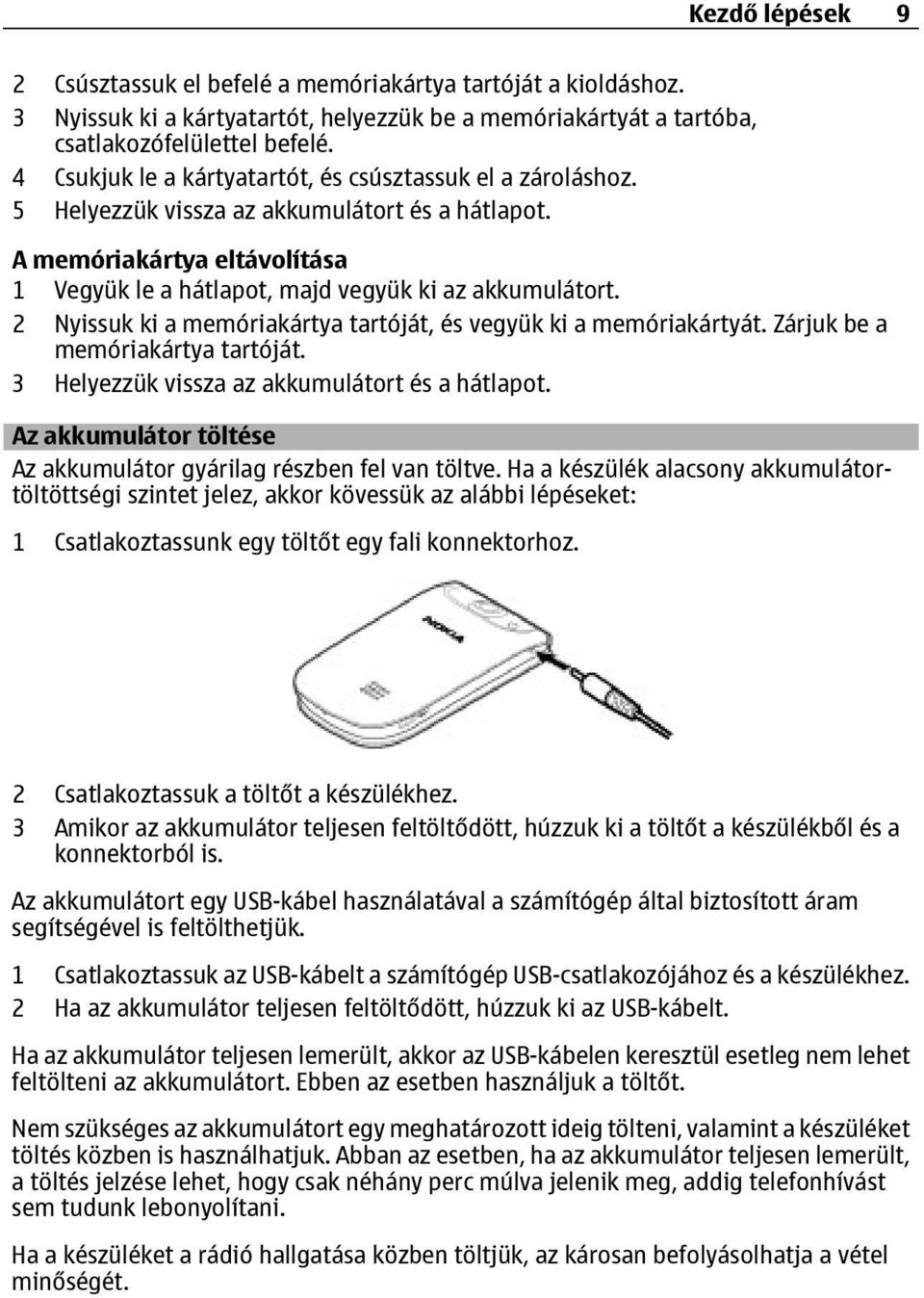 Kezdő lépések 9

2 Csúsztassuk el befelé a memóriakártya tartóját a kioldáshoz.
3 Nyissuk ki a kártyatartót, helyezzük be a memóriakártyát a tartóba, csatlakozófelülettel befelé.
4 Csukjuk le a kártyatartót, és csúsztassuk el a zároláshoz.
5 Helyezzük vissza az akkumulátort és a hátlapot.

A memóriakártya eltávolítása
1 Vegyük le a hátlapot, majd vegyük ki az akkumulátort.
2 Nyissuk ki a memóriakártya tartóját, és vegyük ki a memóriakártyát. Zárjuk be a memóriakártya tartóját.
3 Helyezzük vissza az akkumulátort és a hátlapot.

Az akkumulátor töltése
Az akkumulátor gyárilag részben fel van töltve. Ha a készülék alacsony akkumulátortöltöttségi szintet jelez, akkor kövessük az alábbi lépéseket:

1 Csatlakoztassunk egy töltőt egy fali konnektorhoz.

NOKIA

2 Csatlakoztassuk a töltőt a készülékhez.
3 Amikor az akkumulátor teljesen feltöltődött, húzzuk ki a töltőt a készülékből és a konnektorból is.

Az akkumulátort egy USB-kábel használatával a számítógép által biztosított áram segítségével is feltölthetjük.

1 Csatlakoztassuk az USB-kábelt a számítógép USB-csatlakozójához és a készülékhez.
2 Ha az akkumulátor teljesen feltöltődött, húzzuk ki az USB-kábelt.

Ha az akkumulátor teljesen lemerült, akkor az USB-kábelen keresztül esetleg nem lehet feltölteni az akkumulátort. Ebben az esetben használjuk a töltőt.

Nem szükséges az akkumulátort egy meghatározott ideig tölteni, valamint a készüléket töltés közben is használhatjuk. Abban az esetben, ha az akkumulátor teljesen lemerült, a töltés jelzése lehet, hogy csak néhány perc múlva jelenik meg, addig telefonhívást sem tudunk lebonyolítani.

Ha a készüléket a rádió hallgatása közben töltjük, az károsan befolyásolhatja a vétel minőségét.